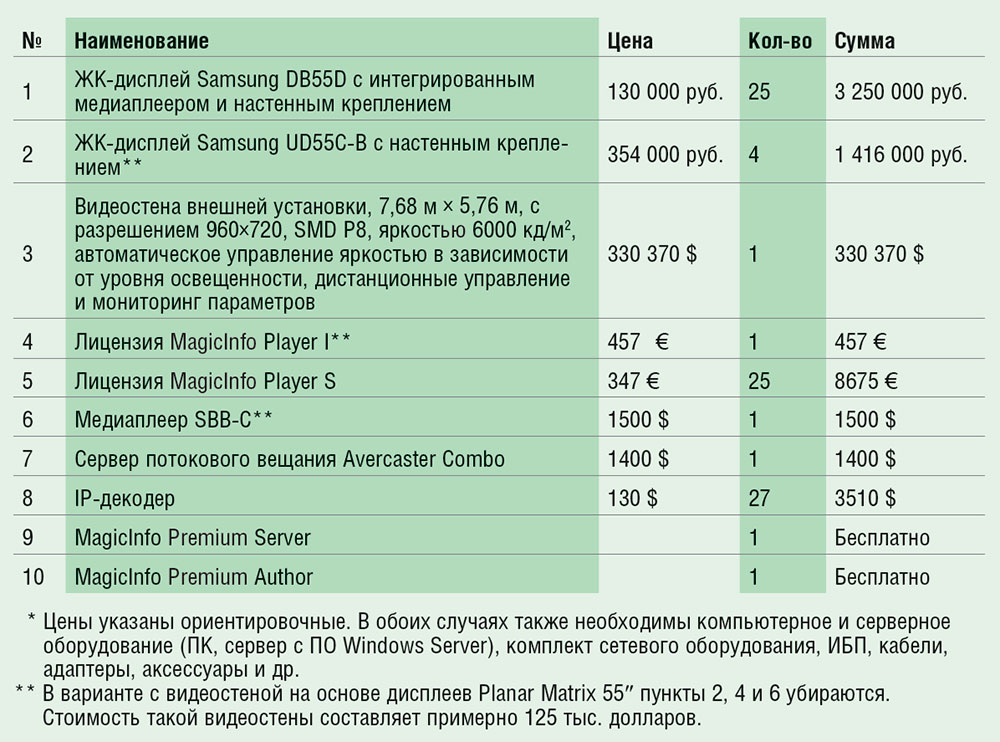 | № | Наименование | Цена | Кол-во | Сумма |
|---|---|---|---|---|
| 1 | ЖК-дисплей Samsung DB55D с интегрированным медиаплеером и настенным креплением | 130 000 руб. | 25 | 3 250 000 руб. |
| 2 | ЖК-дисплей Samsung UD55C-B с настенным креплением** | 354 000 руб. | 4 | 1 416 000 руб. |
| 3 | Видеостена внешней установки, 7,68 м × 5,76 м, с разрешением 960×720, SMD P8, яркостью 6000 кд/м$^2$, автоматическое управление яркостью в зависимости от уровня освещенности, дистанционные управление и мониторинг параметров | 330 370 $ | 1 | 330 370 $ |
| 4 | Лицензия MagicInfo Player I** | 457 € | 1 | 457 € |
| 5 | Лицензия MagicInfo Player S | 347 € | 25 | 8675 € |
| 6 | Медиаплеер SBB-C** | 1500 $ | 1 | 1500 $ |
| 7 | Сервер потокового вещания Avercaster Combo | 1400 $ | 1 | 1400 $ |
| 8 | IP-декодер | 130 $ | 27 | 3510 $ |
| 9 | MagicInfo Premium Server | | 1 | Бесплатно |
| 10 | MagicInfo Premium Author | | 1 | Бесплатно |

* Цены указаны ориентировочные. В обоих случаях также необходимы компьютерное и серверное оборудование (ПК, сервер с ПО Windows Server), комплект сетевого оборудования, ИБП, кабели, адаптеры, аксессуары и др.
** В варианте с видеостеной на основе дисплеев Planar Matrix 55″ пункты 2, 4 и 6 убираются. Стоимость такой видеостены составляет примерно 125 тыс. долларов.